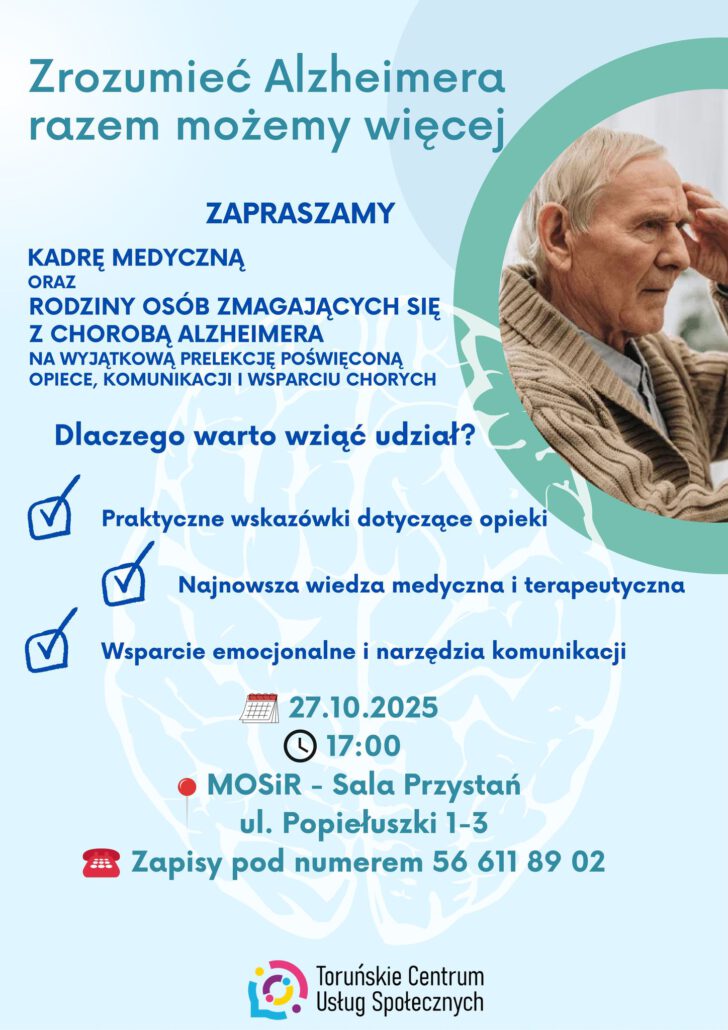 Zrozumieć Alzheimera
razem możemy więcej

ZAPRASZAMY

KADRĘ MEDYCZNĄ
ORAZ
RODZINY OSÓB ZMAGAJĄCYCH SIĘ Z CHOROBĄ ALZHEIMERA
NA WYJĄTKOWĄ PRELEKCJĘ POŚWIĘCONĄ OPIECE, KOMUNIKACJI I WSPARCIU CHORYCH

Dlaczego warto wziąć udział?

Praktyczne wskazówki dotyczące opieki

Najnowsza wiedza medyczna i terapeutyczna

Wsparcie emocjonalne i narzędzia komunikacji

27.10.2025
17:00
MOSiR - Sala Przystań
ul. Popiełuszki 1-3
Zapisy pod numerem 56 611 89 02

Toruńskie Centrum
Usług Społecznych